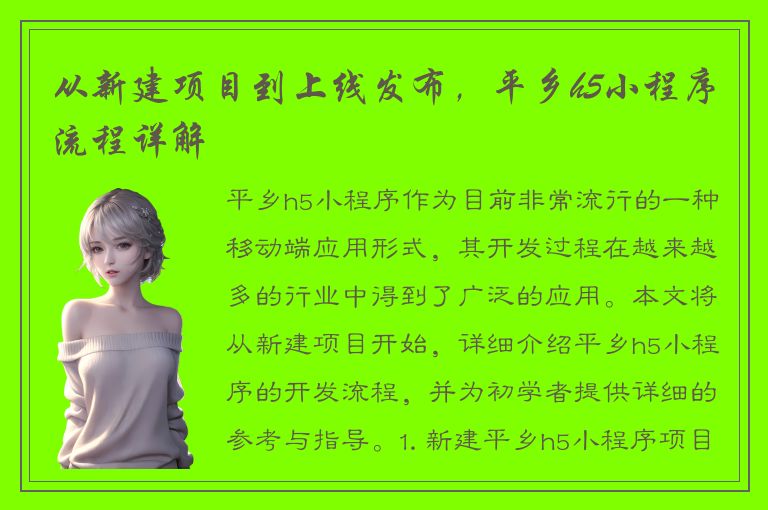 从新建项目到上线发布，平乡h5小程序流程详解

平乡h5小程序作为目前非常流行的一种移动端应用形式，其开发过程在越来越多的行业中得到了广泛的应用。本文将从新建项目开始，详细介绍平乡h5小程序的开发流程，并为初学者提供详细的参考与指导。1. 新建平乡h5小程序项目